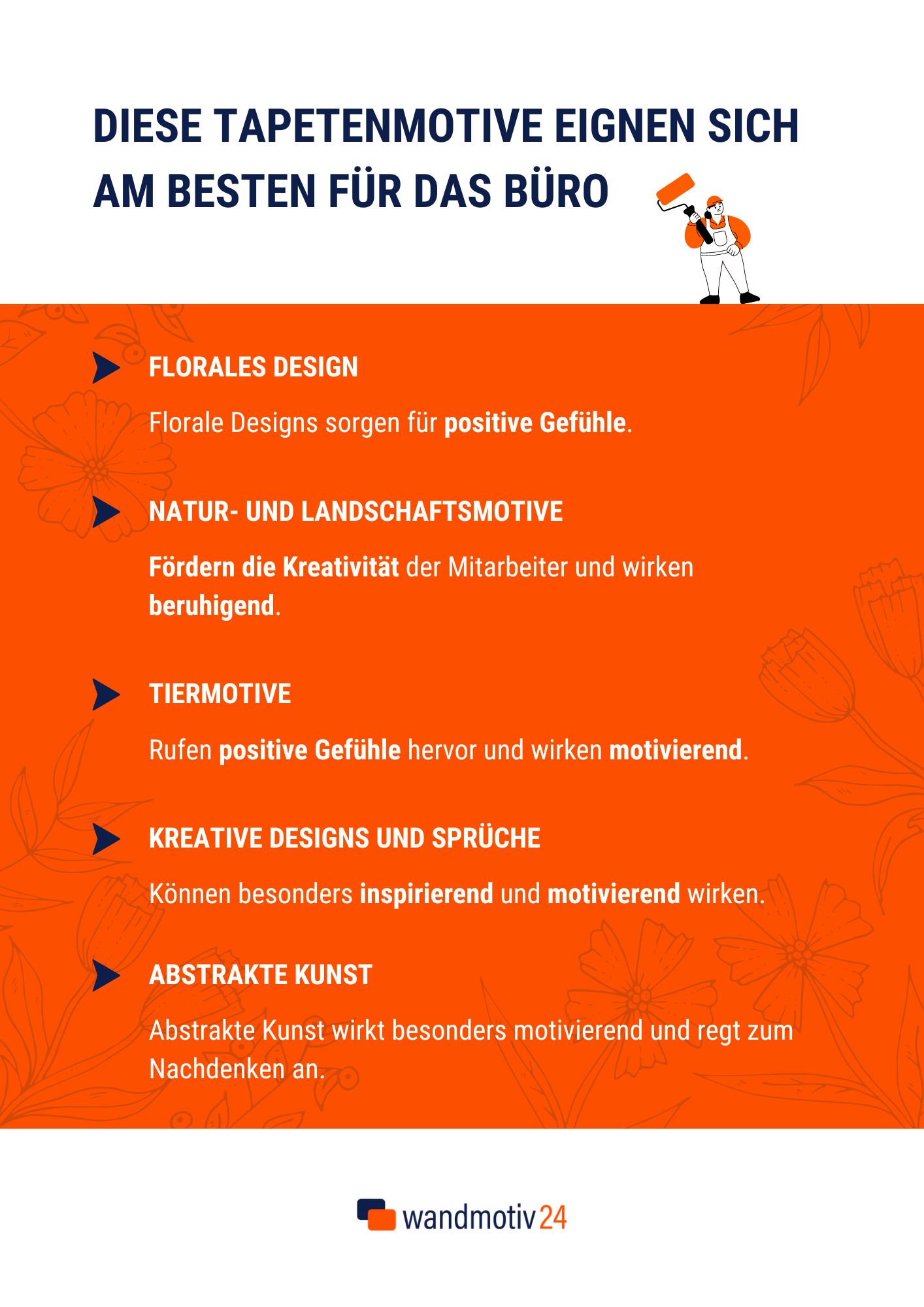 DIESE TAPETENMOTIVE EIGNEN SICH AM BESTEN FÜR DAS BÜRO

FLORALES DESIGN

Florale Designs sorgen für positive Gefühle.

NATUR- UND LANDSCHAFTSMOTIVE

Fördern die Kreativität der Mitarbeiter und wirken beruhigend.

TIERMOTIVE

Rufen positive Gefühle hervor und wirken motivierend.

KREATIVE DESIGNS UND SPRÜCHE

Können besonders inspirierend und motivierend wirken.

ABSTRAKTE KUNST

Abstrakte Kunst wirkt besonders motivierend und regt zum Nachdenken an.

wandmotiv24